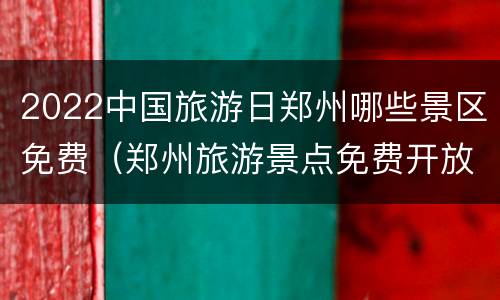 2022中国旅游日郑州哪些景区免费（郑州旅游景点免费开放